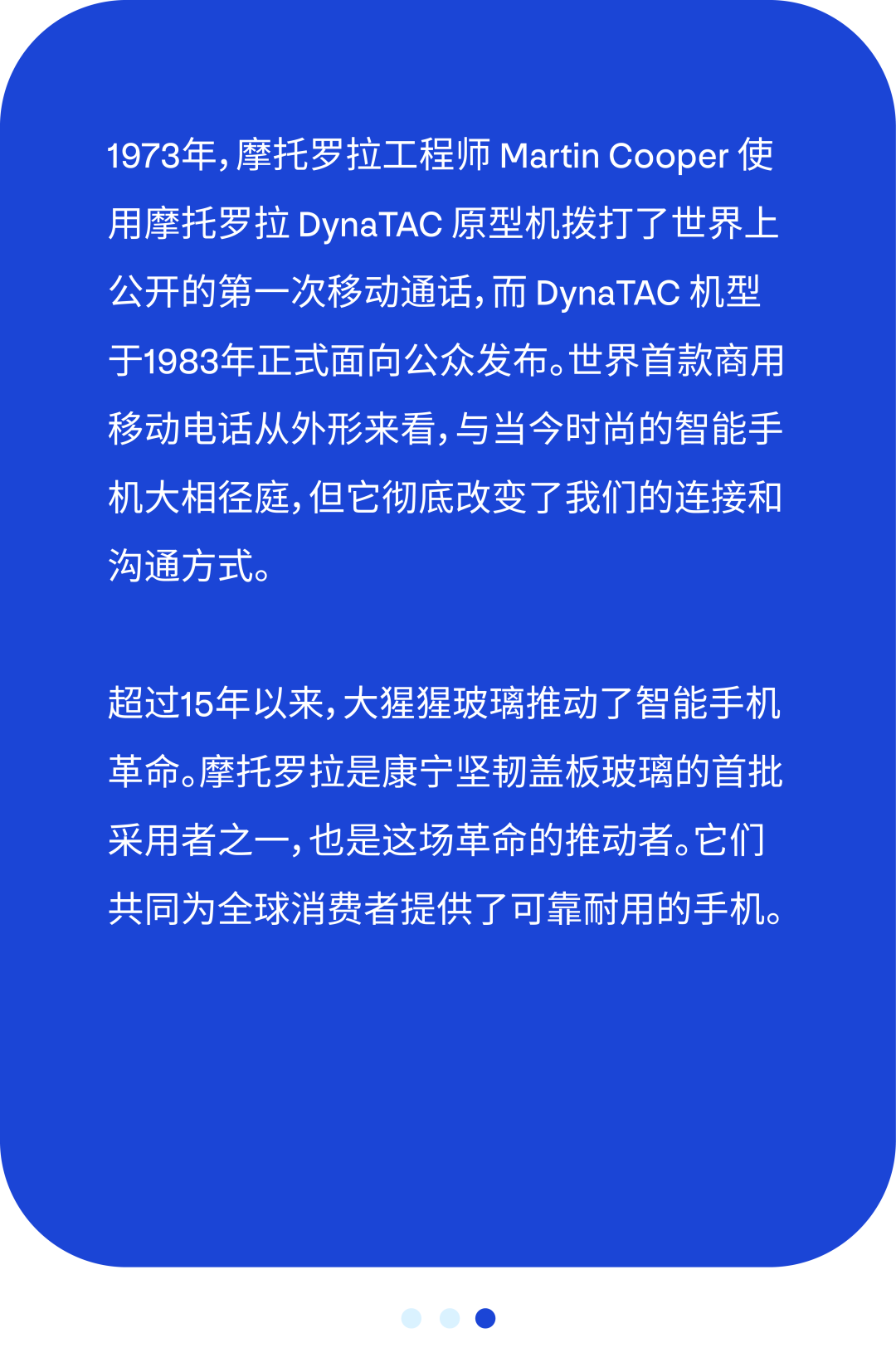 1973年,摩托罗拉工程师Martin Cooper使用摩托罗拉DynaTAC原型机拨打了世界上公开的第一次移动通话,而DynaTAC机型于1983年正式面向公众发布。世界首款商用移动电话从外形来看,与当今时尚的智能手机大相径庭,但它彻底改变了我们的连接和沟通方式。

超过15年以来,大猩猩玻璃推动了智能手机革命。摩托罗拉是康宁坚韧盖板玻璃的首批采用者之一,也是这场革命的推动者。它们共同为全球消费者提供了可靠耐用的手机。